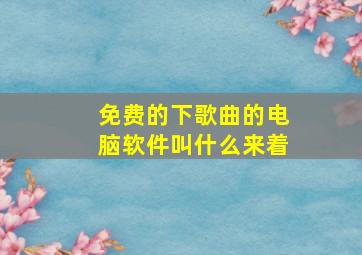 免费的下歌曲的电脑软件叫什么来着